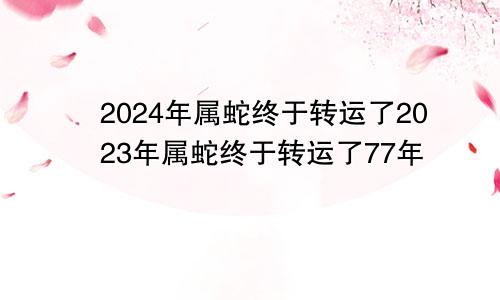 2024年属蛇终于转运了2023年属蛇终于转运了77年